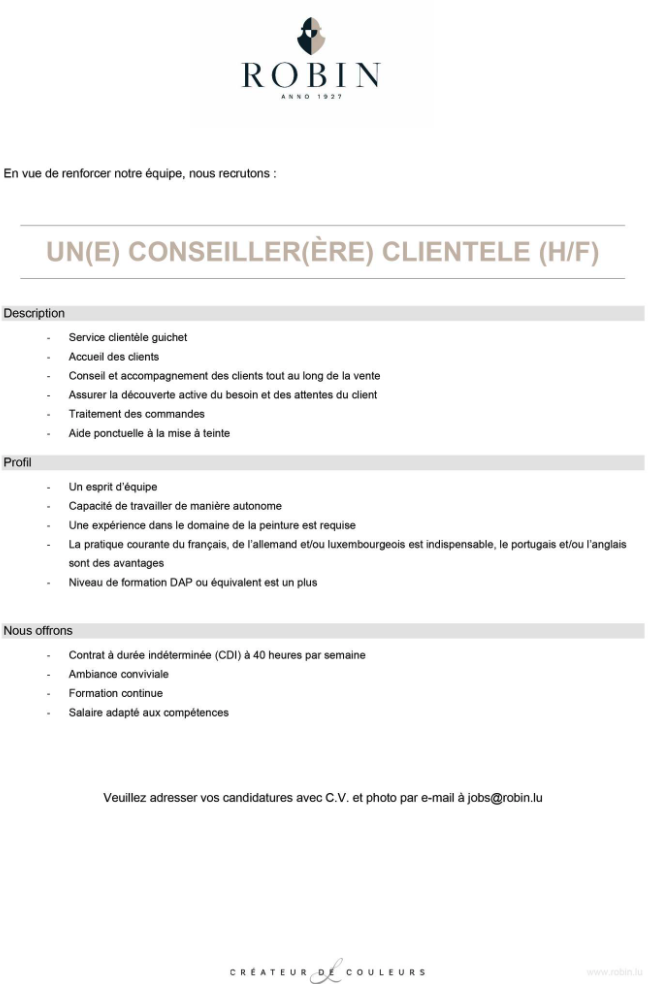 ROBIN
ANNO 1927

En vue de renforcer notre équipe, nous recrutons :

UN(E) CONSEILLER(ÈRE) CLIENTELE (H/F)

Description

- Service clientèle guichet
- Accueil des clients
- Conseil et accompagnement des clients tout au long de la vente
- Assurer la découverte active du besoin et des attentes du client
- Traitement des commandes
- Aide ponctuelle à la mise à teinte

Profil

- Un esprit d'équipe
- Capacité de travailler de manière autonome
- Une expérience dans le domaine de la peinture est requise
- La pratique courante du français, de l'allemand et/ou luxembourgeois est indispensable, le portugais et/ou l'anglais sont des avantages
- Niveau de formation DAP ou équivalent est un plus

Nous offrons

- Contrat à durée indéterminée (CDI) à 40 heures par semaine
- Ambiance conviviale
- Formation continue
- Salaire adapté aux compétences

Veuillez adresser vos candidatures avec C.V. et photo par e-mail à jobs@robin.lu

CRÉATEUR DE COULEURS

www.robin.lu